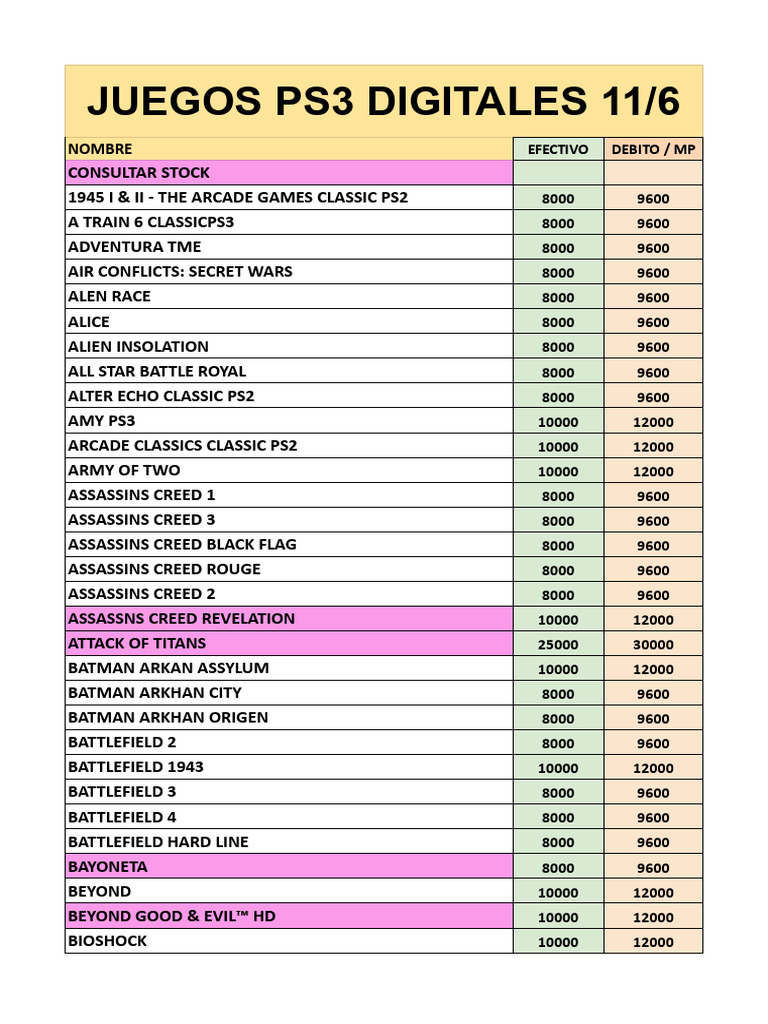 JUEGOS PS3 DIGITALES 11/6

| NOMBRE | EFECTIVO | DEBITO / MP |
|---|---|---|
| CONSULTAR STOCK | | |
| 1945 I & II - THE ARCADE GAMES CLASSIC PS2 | 8000 | 9600 |
| A TRAIN 6 CLASSICPS3 | 8000 | 9600 |
| ADVENTURA TME | 8000 | 9600 |
| AIR CONFLICTS: SECRET WARS | 8000 | 9600 |
| ALEN RACE | 8000 | 9600 |
| ALICE | 8000 | 9600 |
| ALIEN INSOLATION | 8000 | 9600 |
| ALL STAR BATTLE ROYAL | 8000 | 9600 |
| ALTER ECHO CLASSIC PS2 | 8000 | 9600 |
| AMY PS3 | 10000 | 12000 |
| ARCADE CLASSICS CLASSIC PS2 | 10000 | 12000 |
| ARMY OF TWO | 10000 | 12000 |
| ASSASSINS CREED 1 | 8000 | 9600 |
| ASSASSINS CREED 3 | 8000 | 9600 |
| ASSASSINS CREED BLACK FLAG | 8000 | 9600 |
| ASSASSINS CREED ROUGE | 8000 | 9600 |
| ASSASSINS CREED 2 | 8000 | 9600 |
| ASSASSNS CREED REVELATION | 10000 | 12000 |
| ATTACK OF TITANS | 25000 | 30000 |
| BATMAN ARKAN ASSYLUM | 10000 | 12000 |
| BATMAN ARKHAN CITY | 8000 | 9600 |
| BATMAN ARKHAN ORIGEN | 8000 | 9600 |
| BATTLEFIELD 2 | 8000 | 9600 |
| BATTLEFIELD 1943 | 10000 | 12000 |
| BATTLEFIELD 3 | 8000 | 9600 |
| BATTLEFIELD 4 | 8000 | 9600 |
| BATTLEFIELD HARD LINE | 8000 | 9600 |
| BAYONETA | 8000 | 9600 |
| BEYOND | 10000 | 12000 |
| BEYOND GOOD & EVIL™ HD | 10000 | 12000 |
| BIOSHOCK | 10000 | 12000 |